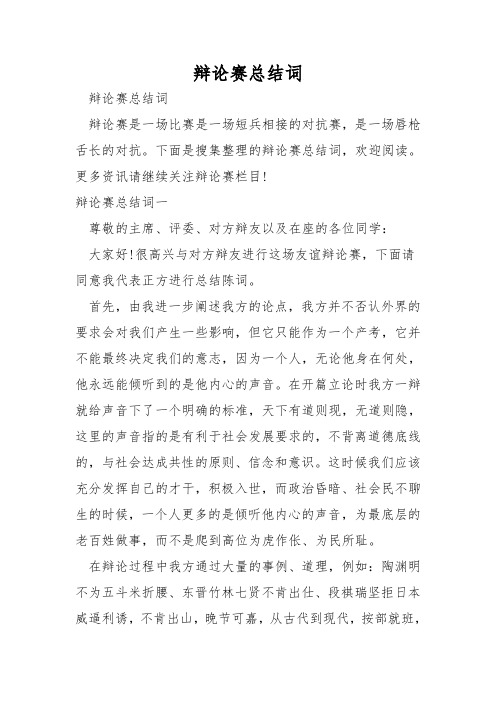 辩论赛总结词

辩论赛总结词

辩论赛是一场比赛是一场短兵相接的对抗赛，是一场唇枪舌长的对抗。下面是搜集整理的辩论赛总结词，欢迎阅读。更多资讯请继续关注辩论赛栏目!

辩论赛总结词一

尊敬的主席、评委、对方辩友以及在座的各位同学：

大家好!很高兴与对方辩友进行这场友谊辩论赛，下面请同意我代表正方进行总结陈词。

首先，由我进一步阐述我方的论点，我方并不否认外界的要求会对我们产生一些影响，但它只能作为一个产考，它并不能最终决定我们的意志，因为一个人，无论他身在何处，他永远能倾听到的是他内心的声音。在开篇立论时我方一辩就给声音下了一个明确的标准，天下有道则现，无道则隐，这里的声音指的是有利于社会发展要求的，不背离道德底线的，与社会达成共性的原则、信念和意识。这时候我们应该充分发挥自己的才干，积极入世，而政治昏暗、社会民不聊生的时候，一个人更多的是倾听他内心的声音，为最底层的老百姓做事，而不是爬到高位为虎作伥、为民所耻。

在辩论过程中我方通过大量的事例、道理，例如：陶渊明不为五斗米折腰、东晋竹林七贤不肯出仕、段祺瑞坚拒日本威逼利诱，不肯出山，晚节可嘉，从古代到现代，按部就班，